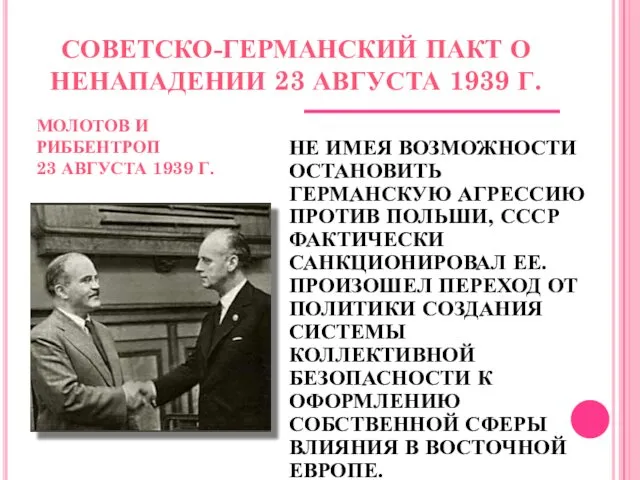 СОВЕТСКО-ГЕРМАНСКИЙ ПАКТ О НЕНАПАДЕНИИ 23 АВГУСТА 1939 Г.

МОЛОТОВ И РИББЕНТРОП 23 АВГУСТА 1939 Г.

НЕ ИМЕЯ ВОЗМОЖНОСТИ ОСТАНОВИТЬ ГЕРМАНСКУЮ АГРЕССИЮ ПРОТИВ ПОЛЬШИ, СССР ФАКТИЧЕСКИ САНКЦИОНИРОВАЛ ЕЕ. ПРОИЗОШЕЛ ПЕРЕХОД ОТ ПОЛИТИКИ СОЗДАНИЯ СИСТЕМЫ КОЛЛЕКТИВНОЙ БЕЗОПАСНОСТИ К ОФОРМЛЕНИЮ СОБСТВЕННОЙ СФЕРЫ ВЛИЯНИЯ В ВОСТОЧНОЙ ЕВРОПЕ.